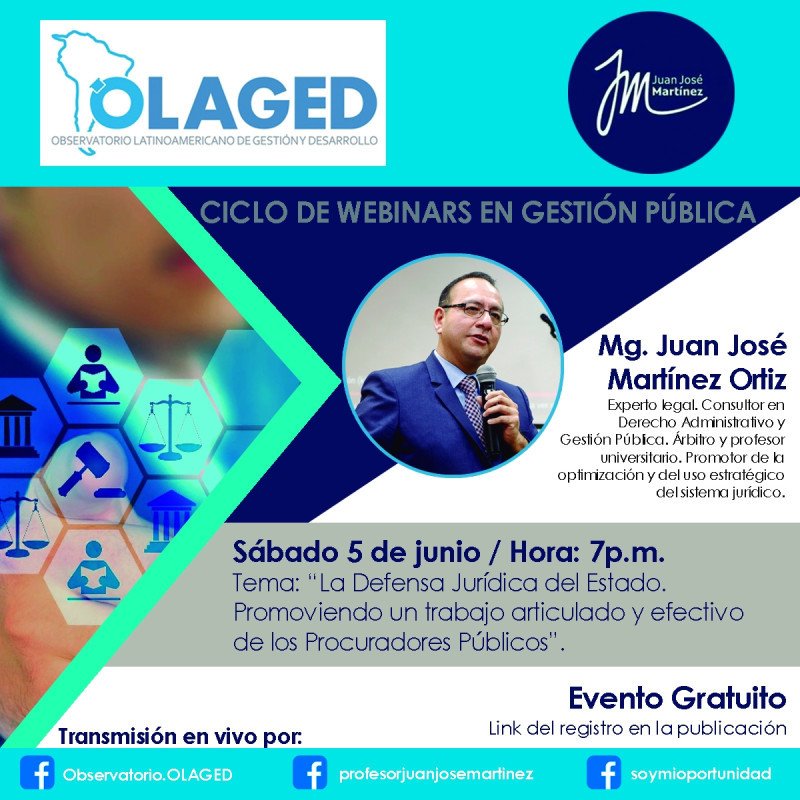 OLAGED
OBSERVATORIO LATINOAMERICANO DE GESTIÓN Y DESARROLLO

JM Juan José Martínez

CICLO DE WEBINARS EN GESTIÓN PÚBLICA

Mg. Juan José Martínez Ortiz

Experto legal. Consultor en Derecho Administrativo y Gestión Pública. Árbitro y profesor universitario. Promotor de la optimización y del uso estratégico del sistema jurídico.

Sábado 5 de junio / Hora: 7p.m.

Tema: "La Defensa Jurídica del Estado. Promoviendo un trabajo articulado y efectivo de los Procuradores Públicos".

Evento Gratuito

Link del registro en la publicación

Transmisión en vivo por:

Observatorio.OLAGED

profesorjuanjosemartinez

soymioportunidad